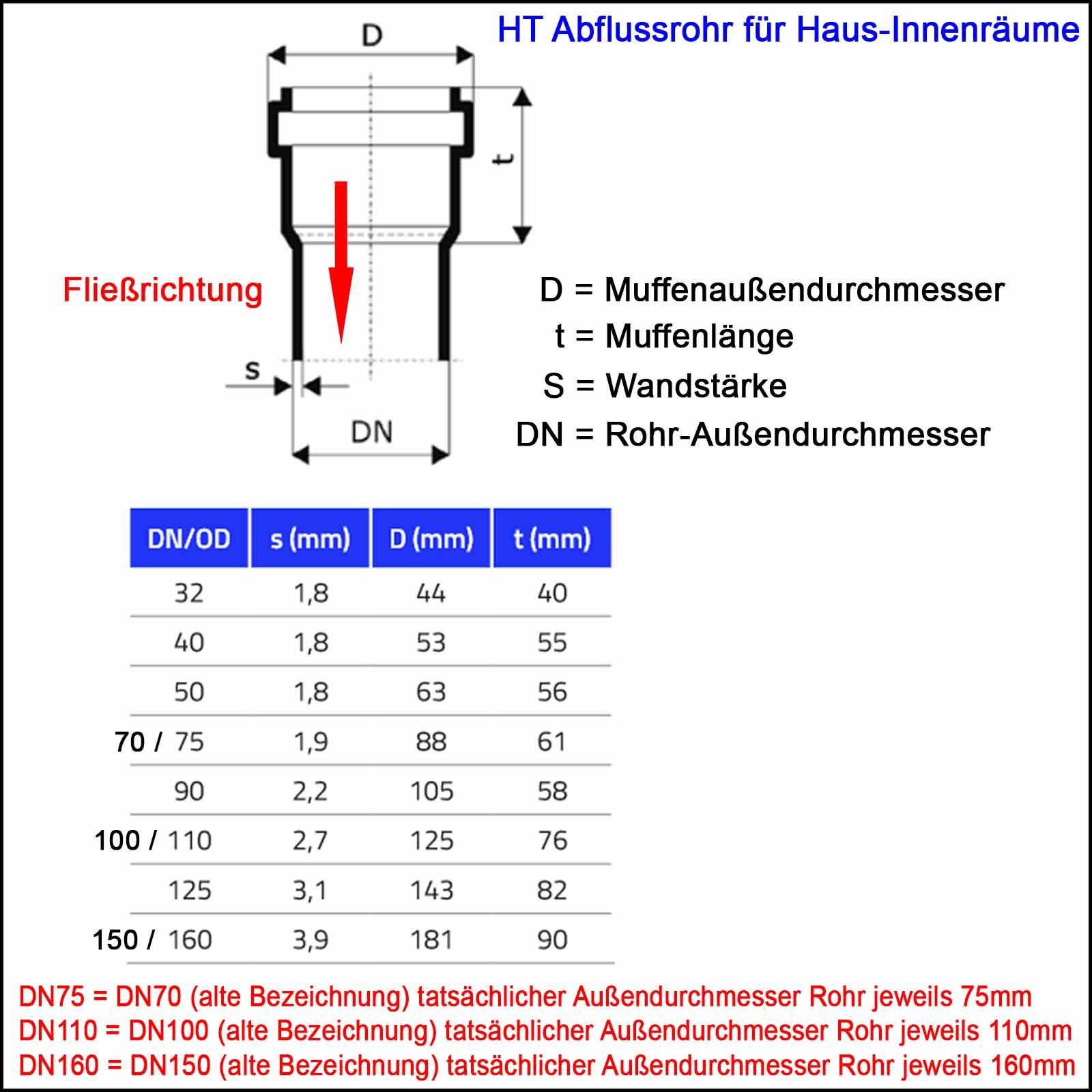 HT Abflussrohr für Haus-Innenräume

D

t

Fließrichtung

s

DN

D = Muffenaußendurchmesser
t = Muffenlänge
S = Wandstärke
DN = Rohr-Außendurchmesser

| DN/OD | s (mm) | D (mm) | t (mm) |
|---|---|---|---|
| 32 | 1,8 | 44 | 40 |
| 40 | 1,8 | 53 | 55 |
| 50 | 1,8 | 63 | 56 |
| 70 / 75 | 1,9 | 88 | 61 |
| 90 | 2,2 | 105 | 58 |
| 100 / 110 | 2,7 | 125 | 76 |
| 125 | 3,1 | 143 | 82 |
| 150 / 160 | 3,9 | 181 | 90 |

DN75 = DN70 (alte Bezeichnung) tatsächlicher Außendurchmesser Rohr jeweils 75mm
DN110 = DN100 (alte Bezeichnung) tatsächlicher Außendurchmesser Rohr jeweils 110mm
DN160 = DN150 (alte Bezeichnung) tatsächlicher Außendurchmesser Rohr jeweils 160mm